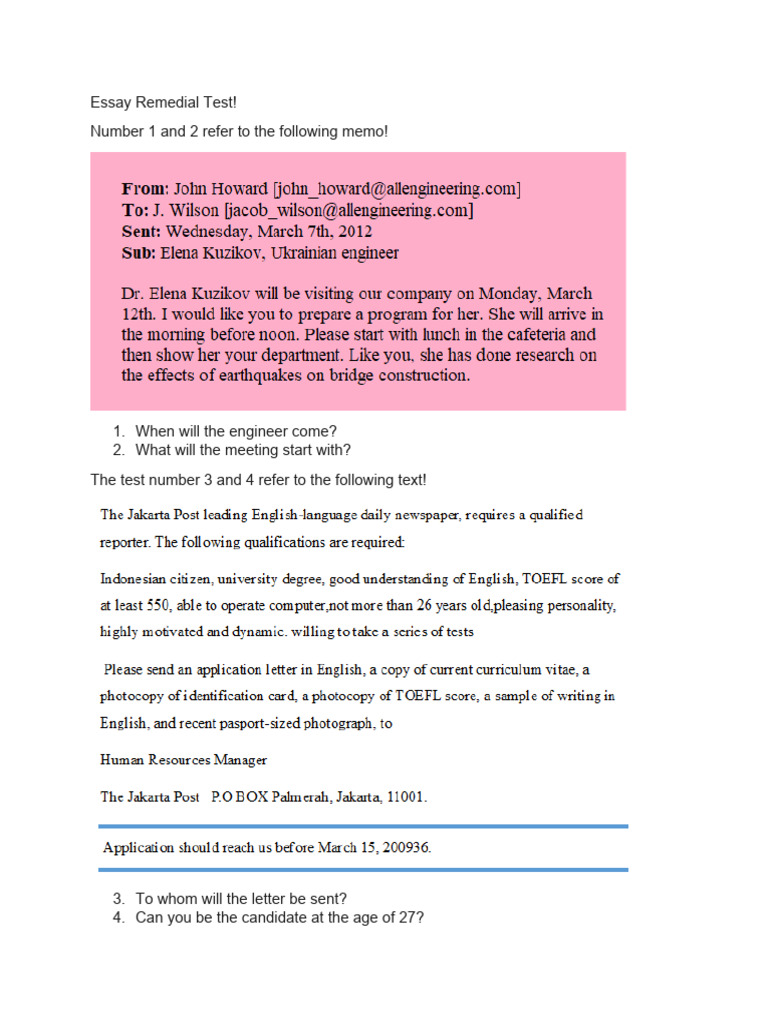 Essay Remedial Test!

Number 1 and 2 refer to the following memo!

**From:** John Howard [john_howard@allengineering.com]
**To:** J. Wilson [jacob_wilson@allengineering.com]
**Sent:** Wednesday, March 7th, 2012
**Sub:** Elena Kuzikov, Ukrainian engineer

Dr. Elena Kuzikov will be visiting our company on Monday, March 12th. I would like you to prepare a program for her. She will arrive in the morning before noon. Please start with lunch in the cafeteria and then show her your department. Like you, she has done research on the effects of earthquakes on bridge construction.

1. When will the engineer come?
2. What will the meeting start with?

The test number 3 and 4 refer to the following text!

The Jakarta Post leading English-language daily newspaper, requires a qualified reporter. The following qualifications are required:

Indonesian citizen, university degree, good understanding of English, TOEFL score of at least 550, able to operate computer,not more than 26 years old,pleasing personality, highly motivated and dynamic. willing to take a series of tests

Please send an application letter in English, a copy of current curriculum vitae, a photocopy of identification card, a photocopy of TOEFL score, a sample of writing in English, and recent pasport-sized photograph, to

Human Resources Manager

The Jakarta Post P.O BOX Palmerah, Jakarta, 11001.

Application should reach us before March 15, 200936.

3. To whom will the letter be sent?
4. Can you be the candidate at the age of 27?